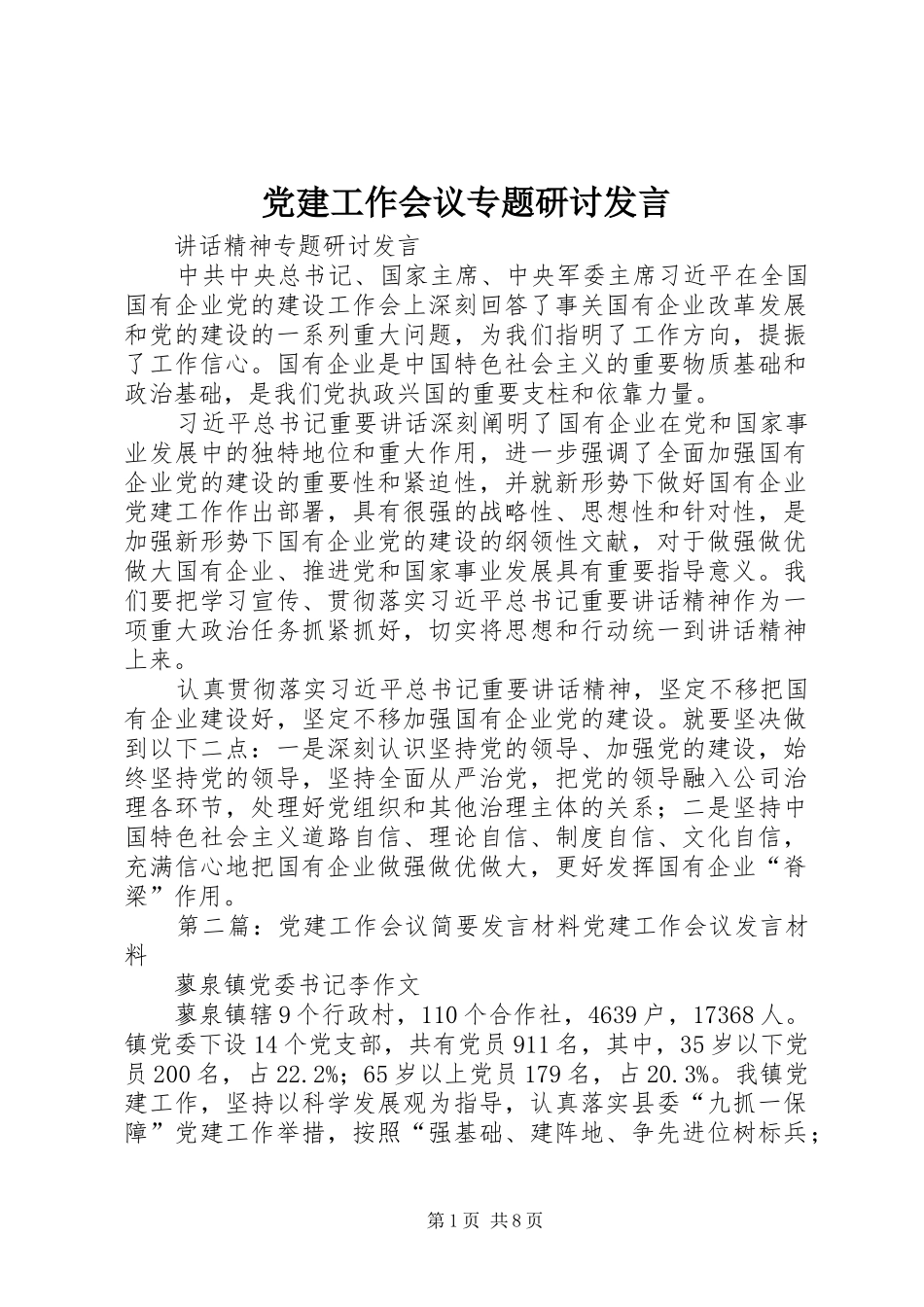 党建工作会议专题研讨发言

讲话精神专题研讨发言

中共中央总书记、国家主席、中央军委主席习近平在全国国有企业党的建设工作会上深刻回答了事关国有企业改革发展和党的建设的一系列重大问题，为我们指明了工作方向，提振了工作信心。国有企业是中国特色社会主义的重要物质基础和政治基础，是我们党执政兴国的重要支柱和依靠力量。

习近平总书记重要讲话深刻阐明了国有企业在党和国家事业发展中的独特地位和重大作用，进一步强调了全面加强国有企业党的建设的重要性和紧迫性，并就新形势下做好国有企业党建工作作出部署，具有很强的战略性、思想性和针对性，是加强新形势下国有企业党的建设的纲领性文献，对于做强做优做大国有企业、推进党和国家事业发展具有重要指导意义。我们要把学习宣传、贯彻落实习近平总书记重要讲话精神作为一项重大政治任务抓紧抓好，切实将思想和行动统一到讲话精神上来。

认真贯彻落实习近平总书记重要讲话精神，坚定不移把国有企业建设好，坚定不移加强国有企业党的建设。就要坚决做到以下二点：一是深刻认识坚持党的领导、加强党的建设，始终坚持党的领导，坚持全面从严治党，把党的领导融入公司治理各环节，处理好党组织和其他治理主体的关系；二是坚持中国特色社会主义道路自信、理论自信、制度自信、文化自信，充满信心地把国有企业做强做优做大，更好发挥国有企业“脊梁”作用。

第二篇：党建工作会议简要发言材料党建工作会议发言材料

蓼泉镇党委书记李作文

蓼泉镇辖9个行政村，110个合作社，4639户，17368人。镇党委下设14个党支部，共有党员911名，其中，35岁以下党员200名，占22.2%；65岁以上党员179名，占20.3%。我镇党建工作，坚持以科学发展观为指导，认真落实县委“九抓一保障”党建工作举措，按照“强基础、建阵地、争先进位树标兵；

第1页 共8页